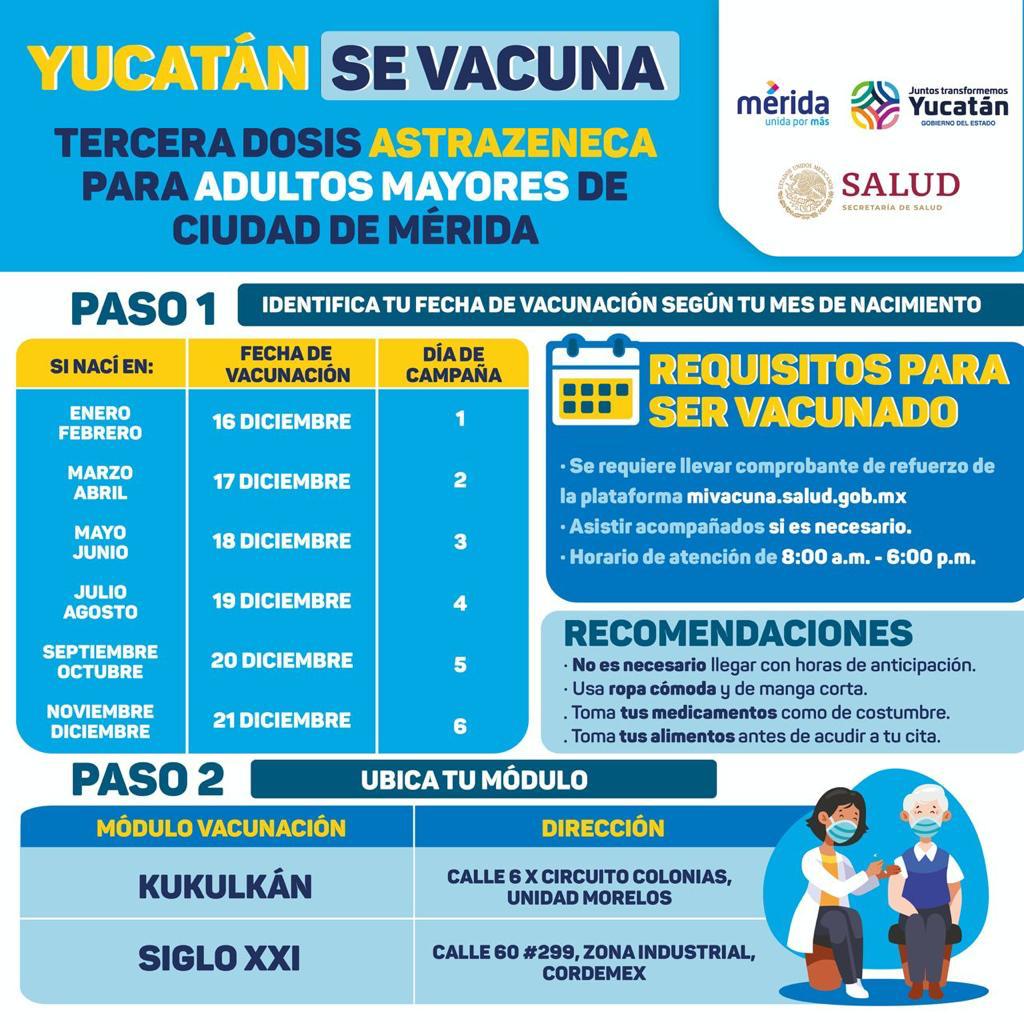 YUCATÁN SE VACUNA

TERCERA DOSIS ASTRAZENECA PARA ADULTOS MAYORES DE CIUDAD DE MÉRIDA

mérida unida por más

Juntos transformemos Yucatán GOBIERNO DEL ESTADO

ESTADOS UNIDOS MEXICANOS SALUD SECRETARÍA DE SALUD

PASO 1 IDENTIFICA TU FECHA DE VACUNACIÓN SEGÚN TU MES DE NACIMIENTO

| SI NACÍ EN: | FECHA DE VACUNACIÓN | DÍA DE CAMPAÑA |
|---|---|---|
| ENERO FEBRERO | 16 DICIEMBRE | 1 |
| MARZO ABRIL | 17 DICIEMBRE | 2 |
| MAYO JUNIO | 18 DICIEMBRE | 3 |
| JULIO AGOSTO | 19 DICIEMBRE | 4 |
| SEPTIEMBRE OCTUBRE | 20 DICIEMBRE | 5 |
| NOVIEMBRE DICIEMBRE | 21 DICIEMBRE | 6 |

REQUISITOS PARA SER VACUNADO

· Se requiere llevar comprobante de refuerzo de la plataforma mivacuna.salud.gob.mx
· Asistir acompañados si es necesario.
· Horario de atención de 8:00 a.m. - 6:00 p.m.

RECOMENDACIONES
· No es necesario llegar con horas de anticipación.
· Usa ropa cómoda y de manga corta.
. Toma tus medicamentos como de costumbre.
. Toma tus alimentos antes de acudir a tu cita.

PASO 2 UBICA TU MÓDULO

| MÓDULO VACUNACIÓN | DIRECCIÓN |
|---|---|
| KUKULKÁN | CALLE 6 X CIRCUITO COLONIAS, UNIDAD MORELOS |
| SIGLO XXI | CALLE 60 #299, ZONA INDUSTRIAL, CORDEMEX |